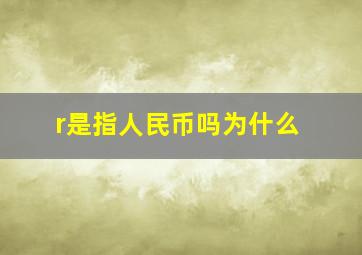 r是指人民币吗为什么